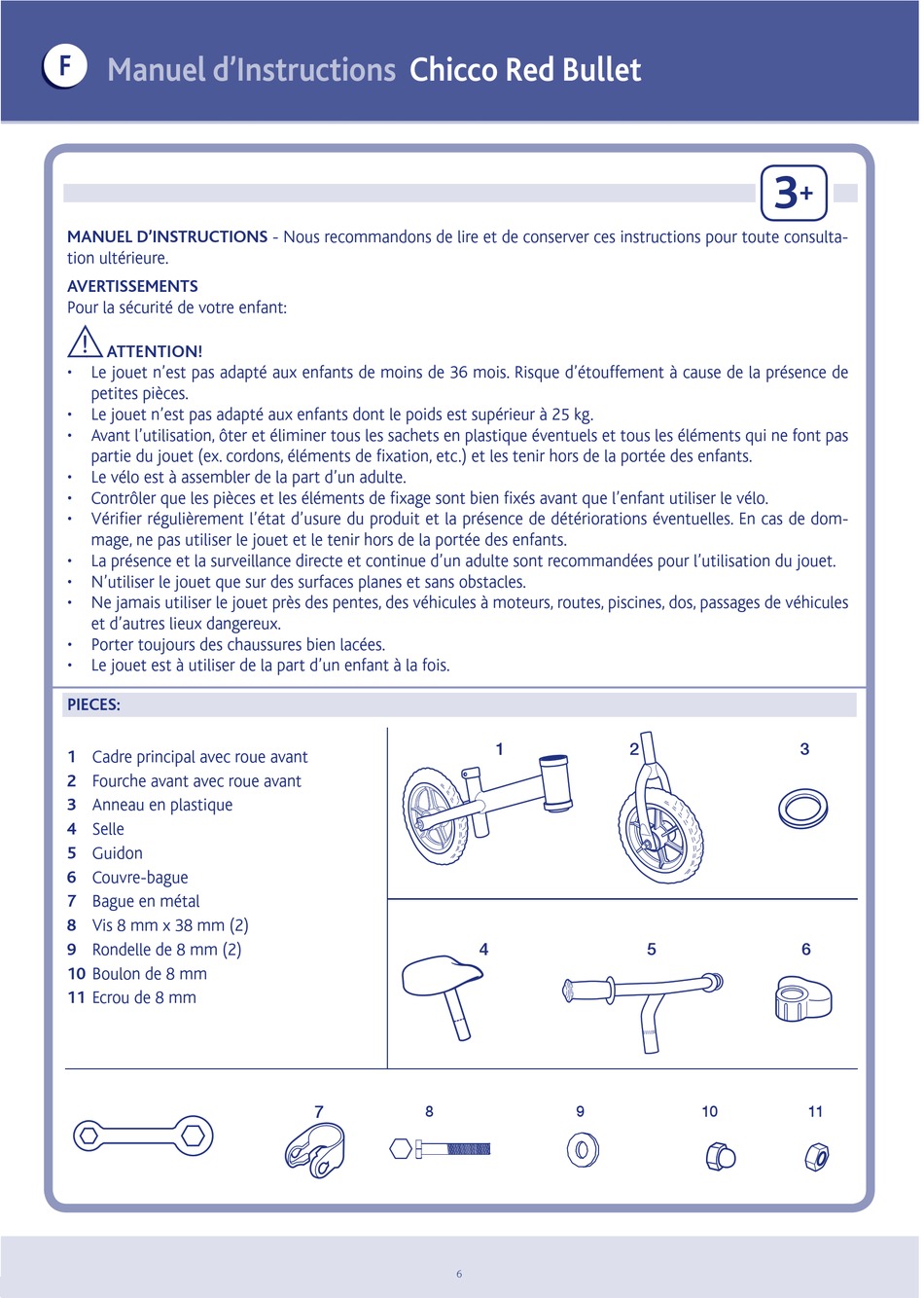 F Manuel d'Instructions Chicco Red Bullet

3+

MANUEL D'INSTRUCTIONS - Nous recommandons de lire et de conserver ces instructions pour toute consultation ultérieure.

AVERTISSEMENTS
Pour la sécurité de votre enfant:

ATTENTION!
• Le jouet n'est pas adapté aux enfants de moins de 36 mois. Risque d'étouffement à cause de la présence de petites pièces.
• Le jouet n'est pas adapté aux enfants dont le poids est supérieur à 25 kg.
• Avant l'utilisation, ôter et éliminer tous les sachets en plastique éventuels et tous les éléments qui ne font pas partie du jouet (ex. cordons, éléments de fixation, etc.) et les tenir hors de la portée des enfants.
• Le vélo est à assembler de la part d'un adulte.
• Contrôler que les pièces et les éléments de fixage sont bien fixés avant que l'enfant utiliser le vélo.
• Vérifier régulièrement l'état d'usure du produit et la présence de détériorations éventuelles. En cas de dommage, ne pas utiliser le jouet et le tenir hors de la portée des enfants.
• La présence et la surveillance directe et continue d'un adulte sont recommandées pour l'utilisation du jouet.
• N'utiliser le jouet que sur des surfaces planes et sans obstacles.
• Ne jamais utiliser le jouet près des pentes, des véhicules à moteurs, routes, piscines, dos, passages de véhicules et d'autres lieux dangereux.
• Porter toujours des chaussures bien lacées.
• Le jouet est à utiliser de la part d'un enfant à la fois.

PIECES:

1 Cadre principal avec roue avant
2 Fourche avant avec roue avant
3 Anneau en plastique
4 Selle
5 Guidon
6 Couvre-bague
7 Bague en métal
8 Vis 8 mm x 38 mm (2)
9 Rondelle de 8 mm (2)
10 Boulon de 8 mm
11 Ecrou de 8 mm

1 2 3
4 5 6
7 8 9 10 11

6